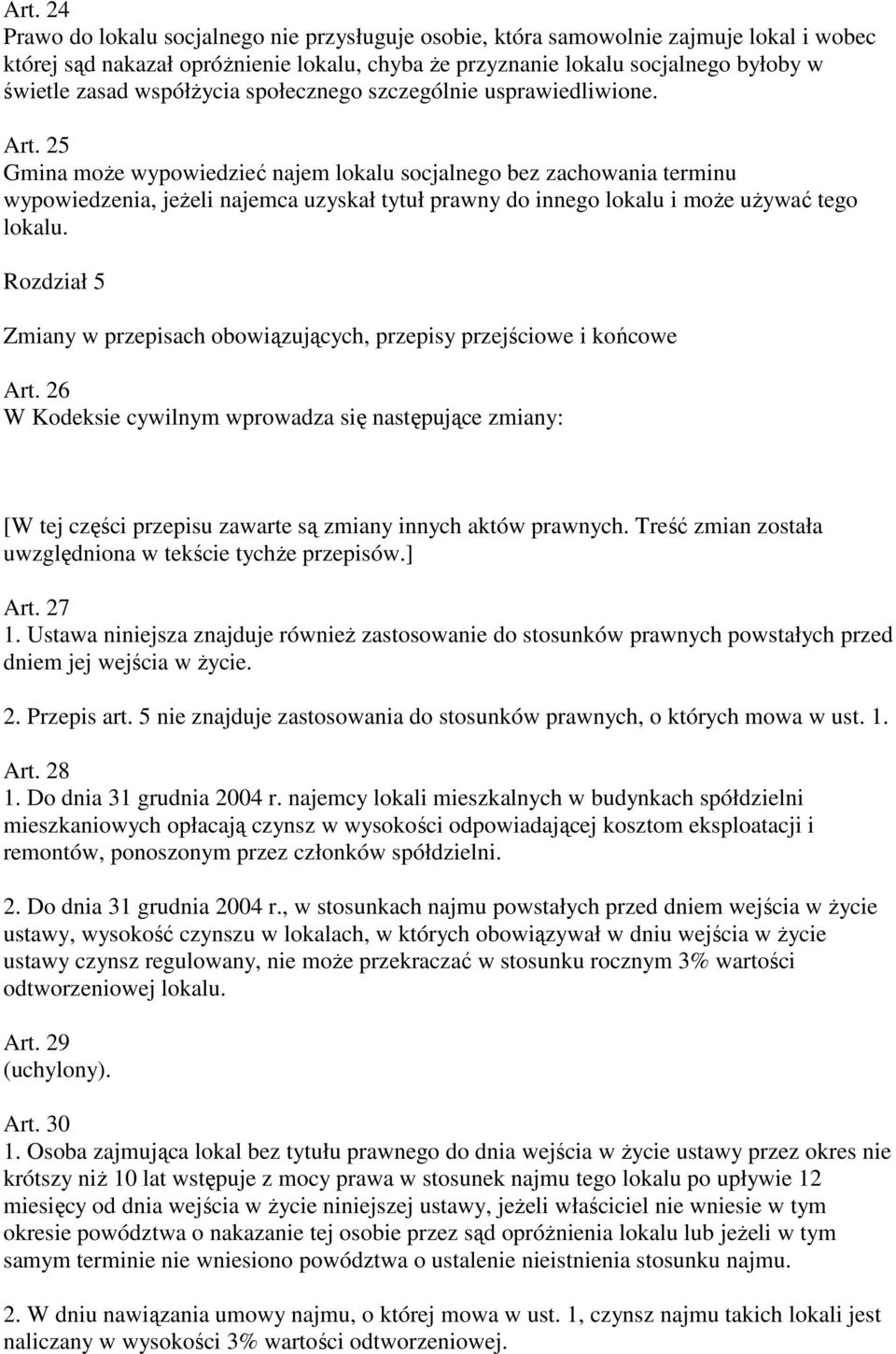 Art. 24
Prawo do lokalu socjalnego nie przysługuje osobie, która samowolnie zajmuje lokal i wobec której sąd nakazał opróżnienie lokalu, chyba że przyznanie lokalu socjalnego byłoby w świetle zasad współżycia społecznego szczególnie usprawiedliwione.

Art. 25
Gmina może wypowiedzieć najem lokalu socjalnego bez zachowania terminu wypowiedzenia, jeżeli najemca uzyskał tytuł prawny do innego lokalu i może używać tego lokalu.

Rozdział 5

Zmiany w przepisach obowiązujących, przepisy przejściowe i końcowe

Art. 26
W Kodeksie cywilnym wprowadza się następujące zmiany:

[W tej części przepisu zawarte są zmiany innych aktów prawnych. Treść zmian została uwzględniona w tekście tychże przepisów.]

Art. 27
1. Ustawa niniejsza znajduje również zastosowanie do stosunków prawnych powstałych przed dniem jej wejścia w życie.

2. Przepis art. 5 nie znajduje zastosowania do stosunków prawnych, o których mowa w ust. 1.

Art. 28
1. Do dnia 31 grudnia 2004 r. najemcy lokali mieszkalnych w budynkach spółdzielni mieszkaniowych opłacają czynsz w wysokości odpowiadającej kosztom eksploatacji i remontów, ponoszonym przez członków spółdzielni.

2. Do dnia 31 grudnia 2004 r., w stosunkach najmu powstałych przed dniem wejścia w życie ustawy, wysokość czynszu w lokalach, w których obowiązywał w dniu wejścia w życie ustawy czynsz regulowany, nie może przekraczać w stosunku rocznym 3% wartości odtworzeniowej lokalu.

Art. 29
(uchylony).

Art. 30
1. Osoba zajmująca lokal bez tytułu prawnego do dnia wejścia w życie ustawy przez okres nie krótszy niż 10 lat wstępuje z mocy prawa w stosunek najmu tego lokalu po upływie 12 miesięcy od dnia wejścia w życie niniejszej ustawy, jeżeli właściciel nie wniesie w tym okresie powództwa o nakazanie tej osobie przez sąd opróżnienia lokalu lub jeżeli w tym samym terminie nie wniesiono powództwa o ustalenie nieistnienia stosunku najmu.

2. W dniu nawiązania umowy najmu, o której mowa w ust. 1, czynsz najmu takich lokali jest naliczany w wysokości 3% wartości odtworzeniowej.